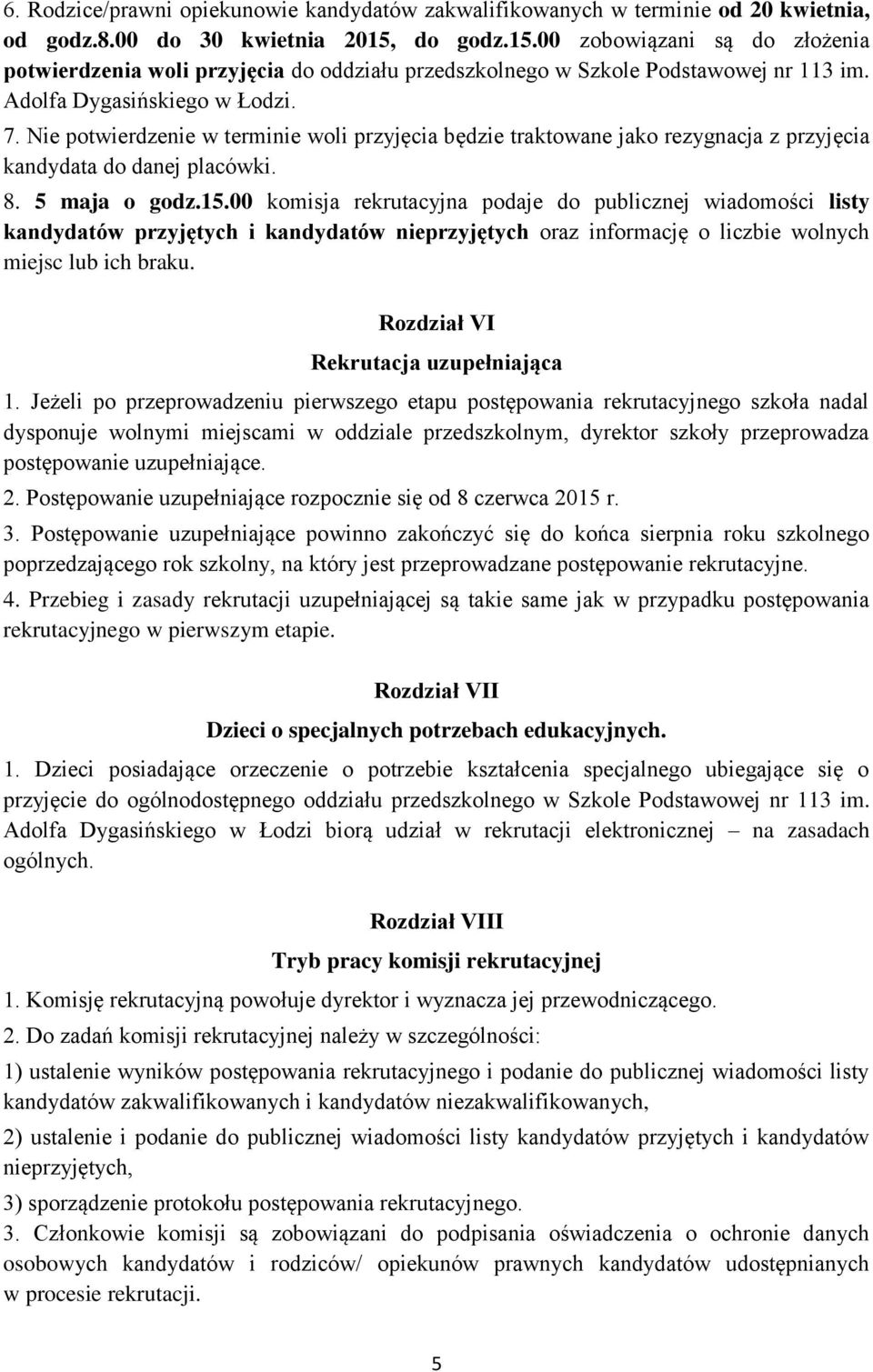 6. Rodzice/prawni opiekunowie kandydatów zakwalifikowanych w terminie od 20 kwietnia, od godz.8.00 do 30 kwietnia 2015, do godz.15.00 zobowiązani są do złożenia potwierdzenia woli przyjęcia do oddziału przedszkolnego w Szkole Podstawowej nr 113 im. Adolfa Dygasińskiego w Łodzi.
7. Nie potwierdzenie w terminie woli przyjęcia będzie traktowane jako rezygnacja z przyjęcia kandydata do danej placówki.
8. 5 maja o godz.15.00 komisja rekrutacyjna podaje do publicznej wiadomości listy kandydatów przyjętych i kandydatów nieprzyjętych oraz informację o liczbie wolnych miejsc lub ich braku.

Rozdział VI
Rekrutacja uzupełniająca

1. Jeżeli po przeprowadzeniu pierwszego etapu postępowania rekrutacyjnego szkoła nadal dysponuje wolnymi miejscami w oddziale przedszkolnym, dyrektor szkoły przeprowadza postępowanie uzupełniające.
2. Postępowanie uzupełniające rozpocznie się od 8 czerwca 2015 r.
3. Postępowanie uzupełniające powinno zakończyć się do końca sierpnia roku szkolnego poprzedzającego rok szkolny, na który jest przeprowadzane postępowanie rekrutacyjne.
4. Przebieg i zasady rekrutacji uzupełniającej są takie same jak w przypadku postępowania rekrutacyjnego w pierwszym etapie.

Rozdział VII
Dzieci o specjalnych potrzebach edukacyjnych.

1. Dzieci posiadające orzeczenie o potrzebie kształcenia specjalnego ubiegające się o przyjęcie do ogólnodostępnego oddziału przedszkolnego w Szkole Podstawowej nr 113 im. Adolfa Dygasińskiego w Łodzi biorą udział w rekrutacji elektronicznej – na zasadach ogólnych.

Rozdział VIII
Tryb pracy komisji rekrutacyjnej

1. Komisję rekrutacyjną powołuje dyrektor i wyznacza jej przewodniczącego.
2. Do zadań komisji rekrutacyjnej należy w szczególności:
1) ustalenie wyników postępowania rekrutacyjnego i podanie do publicznej wiadomości listy kandydatów zakwalifikowanych i kandydatów niezakwalifikowanych,
2) ustalenie i podanie do publicznej wiadomości listy kandydatów przyjętych i kandydatów nieprzyjętych,
3) sporządzenie protokołu postępowania rekrutacyjnego.
3. Członkowie komisji są zobowiązani do podpisania oświadczenia o ochronie danych osobowych kandydatów i rodziców/ opiekunów prawnych kandydatów udostępnianych w procesie rekrutacji.

5